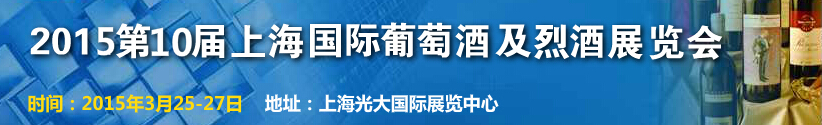 2015第10届上海国际葡萄酒及烈酒展览会

时间：2015年3月25-27日　地址：上海光大国际展览中心